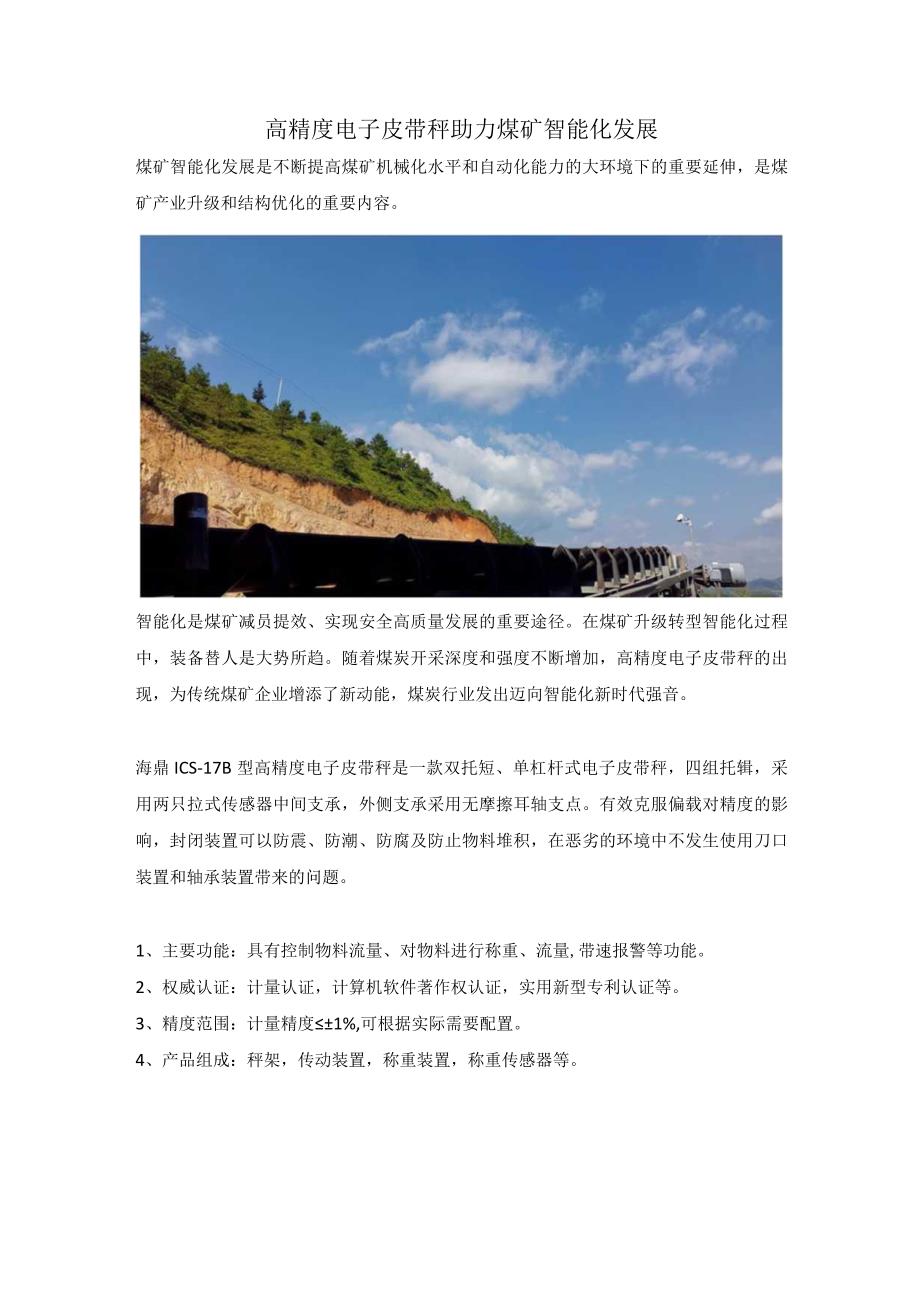 高精度电子皮带秤助力煤矿智能化发展

煤矿智能化发展是不断提高煤矿机械化水平和自动化能力的大环境下的重要延伸，是煤矿产业升级和结构优化的重要内容。

智能化是煤矿减员提效、实现安全高质量发展的重要途径。在煤矿升级转型智能化过程中，装备替人是大势所趋。随着煤炭开采深度和强度不断增加，高精度电子皮带秤的出现，为传统煤矿企业增添了新动能，煤炭行业发出迈向智能化新时代强音。

海鼎 ICS-17B 型高精度电子皮带秤是一款双托短、单杠杆式电子皮带秤，四组托辑，采用两只拉式传感器中间支承，外侧支承采用无摩擦耳轴支点。有效克服偏载对精度的影响，封闭装置可以防震、防潮、防腐及防止物料堆积，在恶劣的环境中不发生使用刀口装置和轴承装置带来的问题。

1、主要功能：具有控制物料流量、对物料进行称重、流量,带速报警等功能。
2、权威认证：计量认证，计算机软件著作权认证，实用新型专利认证等。
3、精度范围：计量精度≤±1%,可根据实际需要配置。
4、产品组成：秤架，传动装置，称重装置，称重传感器等。